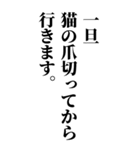 一旦
猫の爪切ってから
行きます。